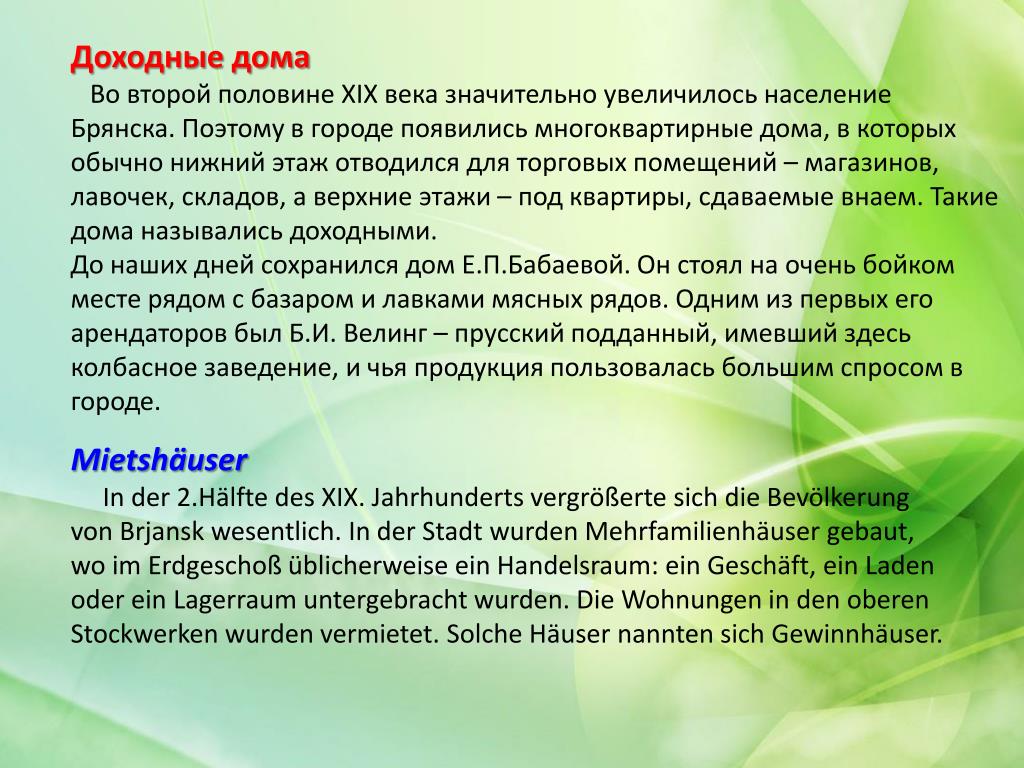 Доходные дома
Во второй половине XIX века значительно увеличилось население Брянска. Поэтому в городе появились многоквартирные дома, в которых обычно нижний этаж отводился для торговых помещений – магазинов, лавочек, складов, а верхние этажи – под квартиры, сдаваемые внаем. Такие дома назывались доходными.
До наших дней сохранился дом Е.П.Бабаевой. Он стоял на очень бойком месте рядом с базаром и лавками мясных рядов. Одним из первых его арендаторов был Б.И. Велинг – прусский подданный, имевший здесь колбасное заведение, и чья продукция пользовалась большим спросом в городе.

Mietshäuser
In der 2.Hälfte des XIX. Jahrhunderts vergrößerte sich die Bevölkerung von Brjansk wesentlich. In der Stadt wurden Mehrfamilienhäuser gebaut, wo im Erdgeschoß üblicherweise ein Handelsraum: ein Geschäft, ein Laden oder ein Lagerraum untergebracht wurden. Die Wohnungen in den oberen Stockwerken wurden vermietet. Solche Häuser nannten sich Gewinnhäuser.